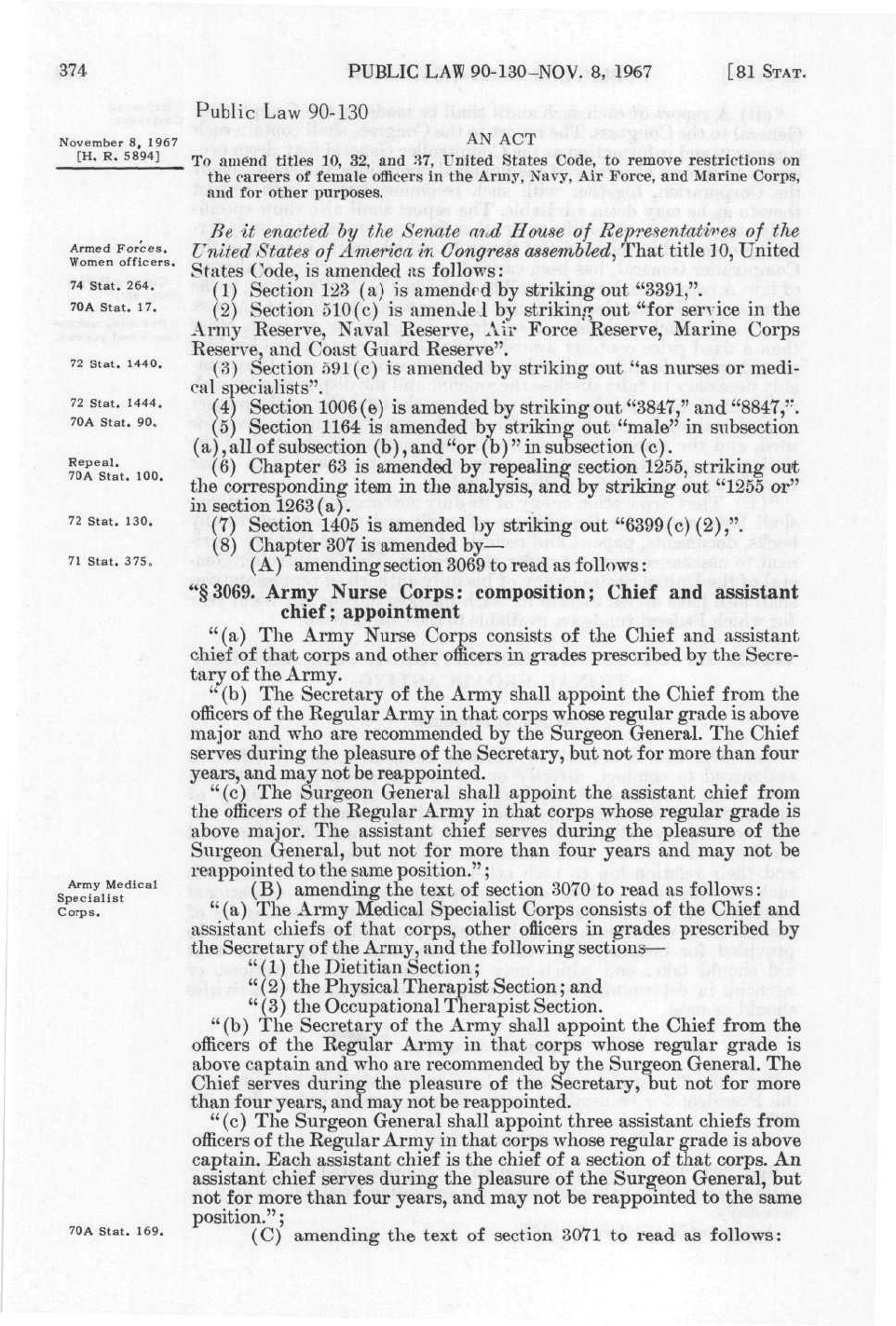 374 PUBLIC LAW 90-130-NOV. 8, 1967 [81 STAT.

Public Law 90-130

November 8, 1967
[H. R. 5894]

AN ACT

To amend titles 10, 32, and 37, United States Code, to remove restrictions on the careers of female officers in the Army, Navy, Air Force, and Marine Corps, and for other purposes.

Armed Forces. Women officers.

Be it enacted by the Senate and House of Representatives of the United States of America in Congress assembled, That title 10, United States Code, is amended as follows:

74 Stat. 264.

(1) Section 123 (a) is amended by striking out "3391,".

70A Stat. 17.

(2) Section 510(c) is amended by striking out "for service in the Army Reserve, Naval Reserve, Air Force Reserve, Marine Corps Reserve, and Coast Guard Reserve".

72 Stat. 1440.

(3) Section 591(c) is amended by striking out "as nurses or medical specialists".

72 Stat. 1444.

(4) Section 1006(e) is amended by striking out "3847," and "8847,".

70A Stat. 90.

(5) Section 1164 is amended by striking out "male" in subsection (a), all of subsection (b), and "or (b)" in subsection (c).

Repeal. 70A Stat. 100.

(6) Chapter 63 is amended by repealing section 1255, striking out the corresponding item in the analysis, and by striking out "1255 or" in section 1263(a).

72 Stat. 130.

(7) Section 1405 is amended by striking out "6399(c) (2),".

(8) Chapter 307 is amended by—

71 Stat. 375.

(A) amending section 3069 to read as follows:

"§ 3069. Army Nurse Corps: composition; Chief and assistant chief; appointment

"(a) The Army Nurse Corps consists of the Chief and assistant chief of that corps and other officers in grades prescribed by the Secretary of the Army.

"(b) The Secretary of the Army shall appoint the Chief from the officers of the Regular Army in that corps whose regular grade is above major and who are recommended by the Surgeon General. The Chief serves during the pleasure of the Secretary, but not for more than four years, and may not be reappointed.

"(c) The Surgeon General shall appoint the assistant chief from the officers of the Regular Army in that corps whose regular grade is above major. The assistant chief serves during the pleasure of the Surgeon General, but not for more than four years and may not be reappointed to the same position.";

Army Medical Specialist Corps.

(B) amending the text of section 3070 to read as follows:

"(a) The Army Medical Specialist Corps consists of the Chief and assistant chiefs of that corps, other officers in grades prescribed by the Secretary of the Army, and the following sections—

"(1) the Dietitian Section;

"(2) the Physical Therapist Section; and

"(3) the Occupational Therapist Section.

"(b) The Secretary of the Army shall appoint the Chief from the officers of the Regular Army in that corps whose regular grade is above captain and who are recommended by the Surgeon General. The Chief serves during the pleasure of the Secretary, but not for more than four years, and may not be reappointed.

"(c) The Surgeon General shall appoint three assistant chiefs from officers of the Regular Army in that corps whose regular grade is above captain. Each assistant chief is the chief of a section of that corps. An assistant chief serves during the pleasure of the Surgeon General, but not for more than four years, and may not be reappointed to the same position.";

70A Stat. 169.

(C) amending the text of section 3071 to read as follows: